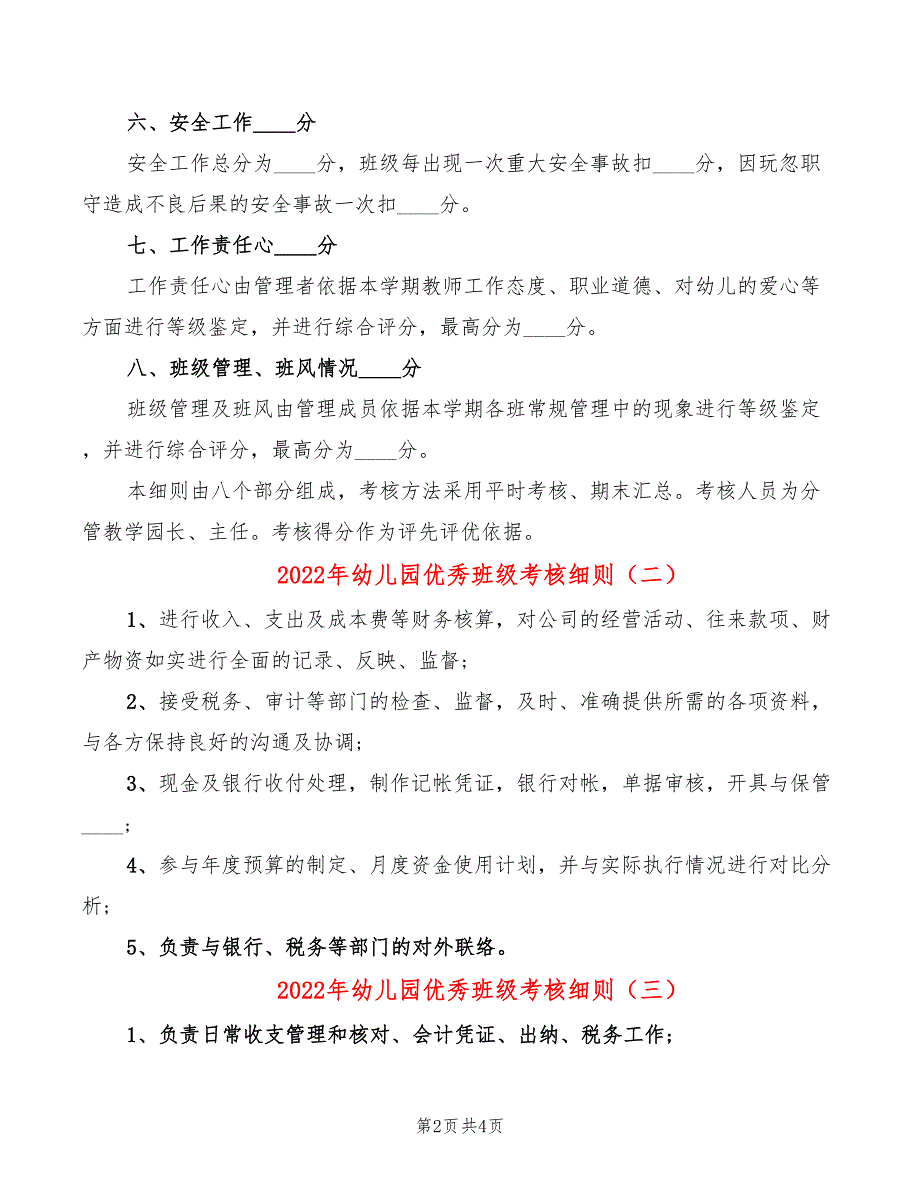 六、安全工作____分

安全工作总分为____分，班级每出现一次重大安全事故扣____分，因玩忽职守造成不良后果的安全事故一次扣____分。

七、工作责任心____分

工作责任心由管理者依据本学期教师工作态度、职业道德、对幼儿的爱心等方面进行等级鉴定，并进行综合评分，最高分为____分。

八、班级管理、班风情况____分

班级管理及班风由管理成员依据本学期各班常规管理中的现象进行等级鉴定，并进行综合评分，最高分为____分。

本细则由八个部分组成，考核方法采用平时考核、期末汇总。考核人员为分管教学园长、主任。考核得分作为评先评优依据。

2022年幼儿园优秀班级考核细则（二）

1、进行收入、支出及成本费等财务核算，对公司的经营活动、往来款项、财产物资如实进行全面的记录、反映、监督；

2、接受税务、审计等部门的检查、监督，及时、准确提供所需的各项资料，与各方保持良好的沟通及协调；

3、现金及银行收付处理，制作记帐凭证，银行对帐，单据审核，开具与保管____；

4、参与年度预算的制定、月度资金使用计划，并与实际执行情况进行对比分析；

5、负责与银行、税务等部门的对外联络。

2022年幼儿园优秀班级考核细则（三）

1、负责日常收支管理和核对、会计凭证、出纳、税务工作；

第2页 共4页